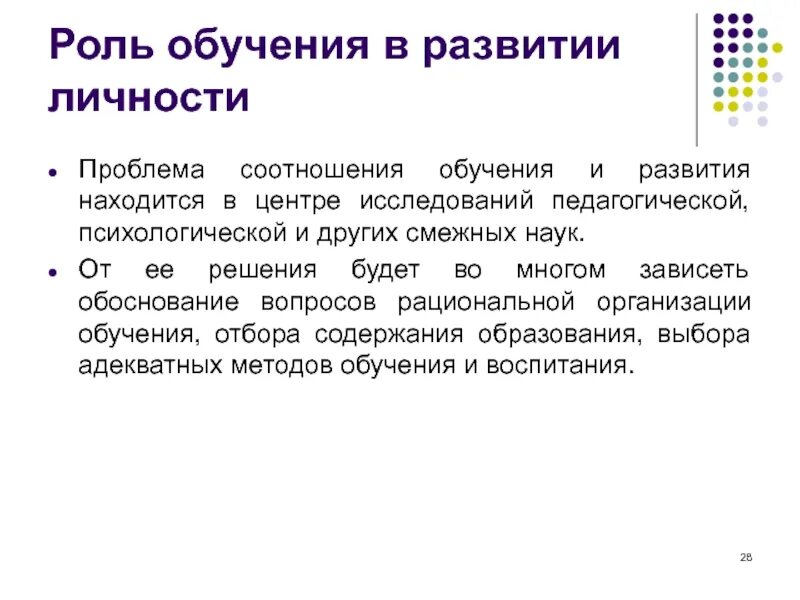 Роль обучения в развитии личности

• Проблема соотношения обучения и развития находится в центре исследований педагогической, психологической и других смежных наук.
• От ее решения будет во многом зависеть обоснование вопросов рациональной организации обучения, отбора содержания образования, выбора адекватных методов обучения и воспитания.

28